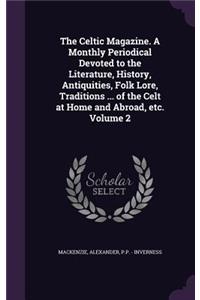 The Celtic Magazine. A Monthly Periodical Devoted to the Literature, History, Antiquities, Folk Lore, Traditions ... of the Celt at Home and Abroad, etc. Volume 2

Scholar SELECT

MACKENZIE, ALEXANDER, P.P. - INVERNESS